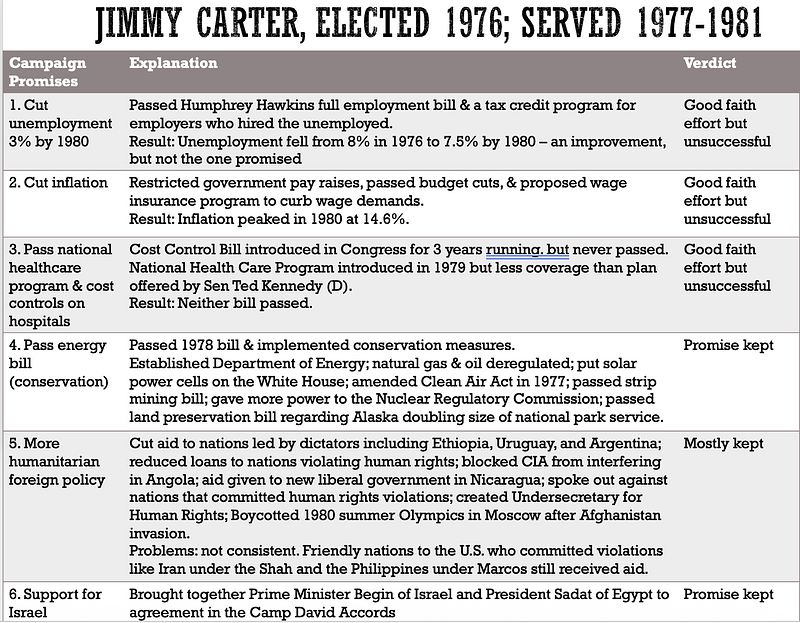 JIMMY CARTER, ELECTED 1976; SERVED 1977-1981

| Campaign Promises | Explanation | Verdict |
|---|---|---|
| 1. Cut unemployment 3% by 1980 | Passed Humphrey Hawkins full employment bill & a tax credit program for employers who hired the unemployed. Result: Unemployment fell from 8% in 1976 to 7.5% by 1980 – an improvement, but not the one promised | Good faith effort but unsuccessful |
| 2. Cut inflation | Restricted government pay raises, passed budget cuts, & proposed wage insurance program to curb wage demands. Result: Inflation peaked in 1980 at 14.6%. | Good faith effort but unsuccessful |
| 3. Pass national healthcare program & cost controls on hospitals | Cost Control Bill introduced in Congress for 3 years running. but never passed. National Health Care Program introduced in 1979 but less coverage than plan offered by Sen Ted Kennedy (D). Result: Neither bill passed. | Good faith effort but unsuccessful |
| 4. Pass energy bill (conservation) | Passed 1978 bill & implemented conservation measures. Established Department of Energy; natural gas & oil deregulated; put solar power cells on the White House; amended Clean Air Act in 1977; passed strip mining bill; gave more power to the Nuclear Regulatory Commission; passed land preservation bill regarding Alaska doubling size of national park service. | Promise kept |
| 5. More humanitarian foreign policy | Cut aid to nations led by dictators including Ethiopia, Uruguay, and Argentina; reduced loans to nations violating human rights; blocked CIA from interfering in Angola; aid given to new liberal government in Nicaragua; spoke out against nations that committed human rights violations; created Undersecretary for Human Rights; Boycotted 1980 summer Olympics in Moscow after Afghanistan invasion. Problems: not consistent. Friendly nations to the U.S. who committed violations like Iran under the Shah and the Philippines under Marcos still received aid. | Mostly kept |
| 6. Support for Israel | Brought together Prime Minister Begin of Israel and President Sadat of Egypt to agreement in the Camp David Accords | Promise kept |